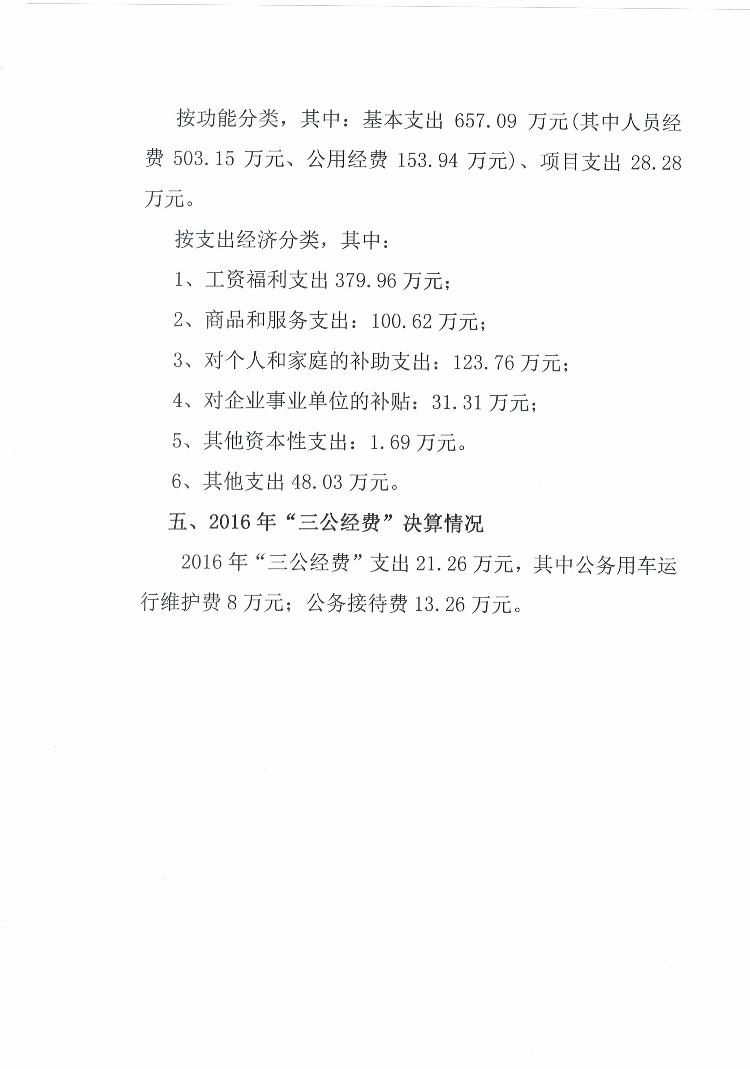 按功能分类，其中：基本支出 657.09 万元(其中人员经费 503.15 万元、公用经费 153.94 万元)、项目支出 28.28 万元。

按支出经济分类，其中：

1、工资福利支出 379.96 万元；

2、商品和服务支出：100.62 万元；

3、对个人和家庭的补助支出：123.76 万元；

4、对企业事业单位的补贴：31.31 万元；

5、其他资本性支出：1.69 万元。

6、其他支出 48.03 万元。

五、2016 年“三公经费”决算情况

2016 年“三公经费”支出 21.26 万元，其中公务用车运行维护费 8 万元；公务接待费 13.26 万元。